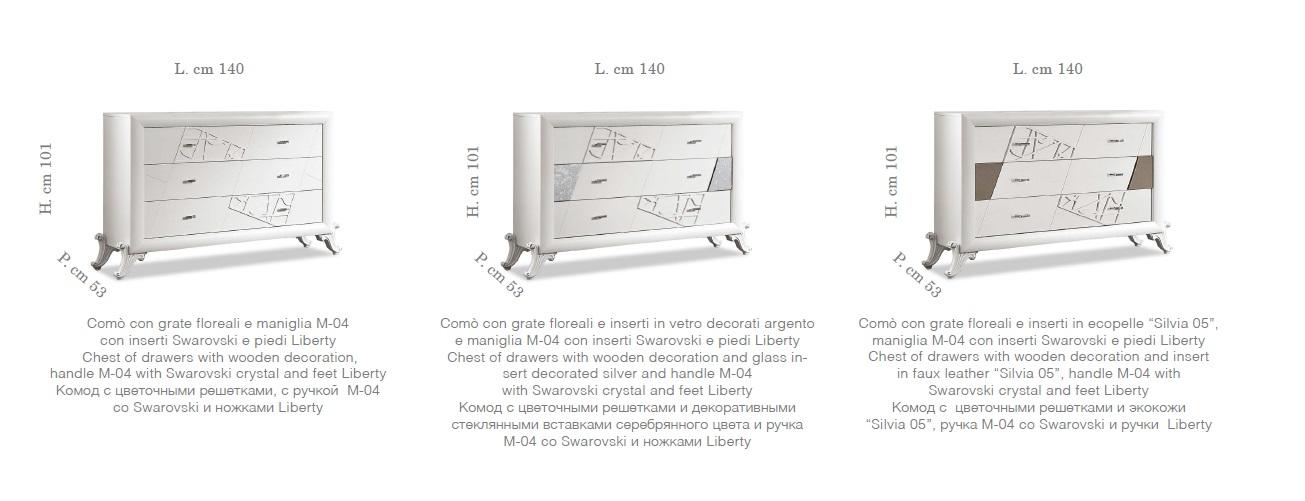 L. cm 140

H. cm 101

P. cm 53

Comò con grate floreali e maniglia M-04 con inserti Swarovski e piedi Liberty
Chest of drawers with wooden decoration, handle M-04 with Swarovski crystal and feet Liberty
Комод с цветочными решетками, с ручкой M-04 со Swarovski и ножками Liberty

L. cm 140

H. cm 101

P. cm 53

Comò con grate floreali e inserti in vetro decorati argento e maniglia M-04 con inserti Swarovski e piedi Liberty
Chest of drawers with wooden decoration and glass insert decorated silver and handle M-04 with Swarovski crystal and feet Liberty
Комод с цветочными решетками и декоративными стеклянными вставками серебрянного цвета и ручка M-04 со Swarovski и ножками Liberty

L. cm 140

H. cm 101

P. cm 53

Comò con grate floreali e inserti in ecopelle "Silvia 05", maniglia M-04 con inserti Swarovski e piedi Liberty
Chest of drawers with wooden decoration and insert in faux leather "Silvia 05", handle M-04 with Swarovski crystal and feet Liberty
Комод с цветочными решетками и экокожи "Silvia 05", ручка M-04 со Swarovski и ручки Liberty